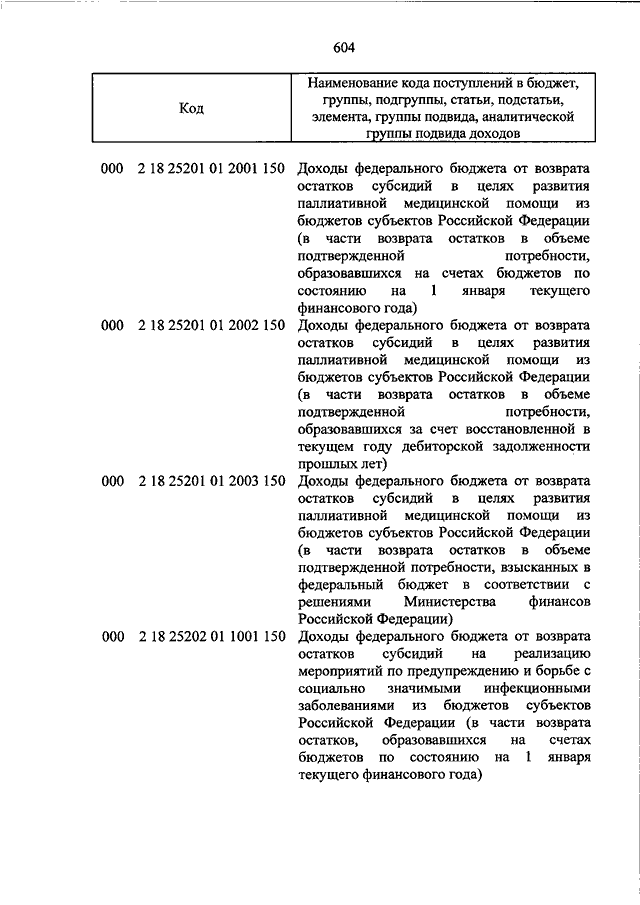 604

| Код | Наименование кода поступлений в бюджет, группы, подгруппы, статьи, подстатьи, элемента, группы подвида, аналитической группы подвида доходов |
|---|---|
| 000 2 18 25201 01 2001 150 | Доходы федерального бюджета от возврата остатков субсидий в целях развития паллиативной медицинской помощи из бюджетов субъектов Российской Федерации (в части возврата остатков в объеме подтвержденной потребности, образовавшихся на счетах бюджетов по состоянию на 1 января текущего финансового года) |
| 000 2 18 25201 01 2002 150 | Доходы федерального бюджета от возврата остатков субсидий в целях развития паллиативной медицинской помощи из бюджетов субъектов Российской Федерации (в части возврата остатков в объеме подтвержденной потребности, образовавшихся за счет восстановленной в текущем году дебиторской задолженности прошлых лет) |
| 000 2 18 25201 01 2003 150 | Доходы федерального бюджета от возврата остатков субсидий в целях развития паллиативной медицинской помощи из бюджетов субъектов Российской Федерации (в части возврата остатков в объеме подтвержденной потребности, взысканных в федеральный бюджет в соответствии с решениями Министерства финансов Российской Федерации) |
| 000 2 18 25202 01 1001 150 | Доходы федерального бюджета от возврата остатков субсидий на реализацию мероприятий по предупреждению и борьбе с социально значимыми инфекционными заболеваниями из бюджетов субъектов Российской Федерации (в части возврата остатков, образовавшихся на счетах бюджетов по состоянию на 1 января текущего финансового года) |